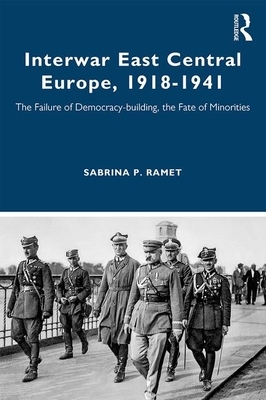 ROUTLEDGE

Interwar East Central Europe, 1918-1941

The Failure of Democracy-building, the Fate of Minorities

SABRINA P. RAMET